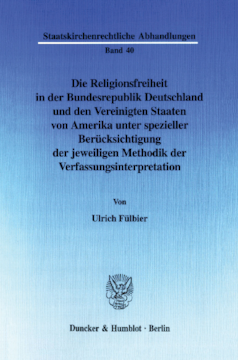 Staatskirchenrechtliche Abhandlungen

Band 40

Die Religionsfreiheit in der Bundesrepublik Deutschland und den Vereinigten Staaten von Amerika unter spezieller Berücksichtigung der jeweiligen Methodik der Verfassungsinterpretation

Von

Ulrich Fülbier

Duncker & Humblot · Berlin